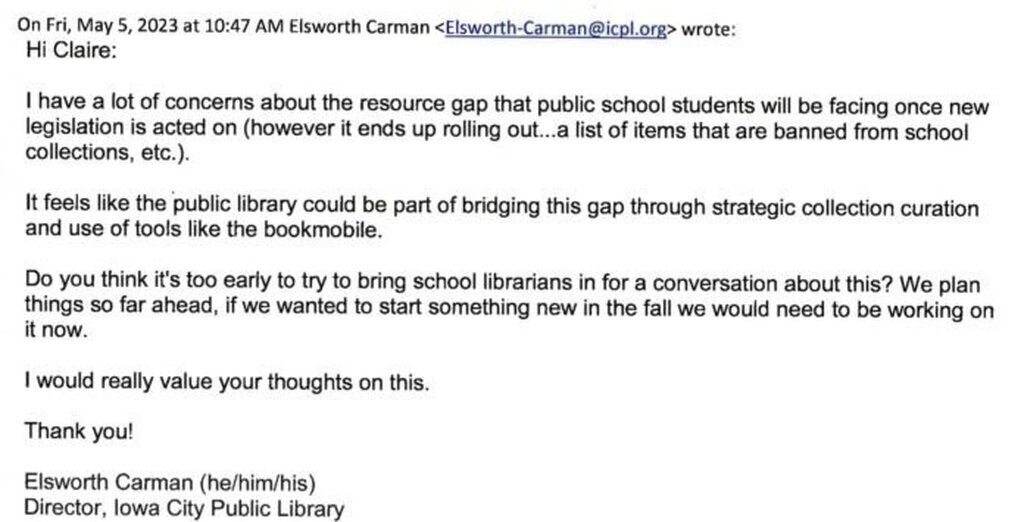 On Fri, May 5, 2023 at 10:47 AM Elsworth Carman <Elsworth-Carman@icpl.org> wrote:
Hi Claire:

I have a lot of concerns about the resource gap that public school students will be facing once new legislation is acted on (however it ends up rolling out...a list of items that are banned from school collections, etc.).

It feels like the public library could be part of bridging this gap through strategic collection curation and use of tools like the bookmobile.

Do you think it's too early to try to bring school librarians in for a conversation about this? We plan things so far ahead, if we wanted to start something new in the fall we would need to be working on it now.

I would really value your thoughts on this.

Thank you!

Elsworth Carman (he/him/his)
Director, Iowa City Public Library